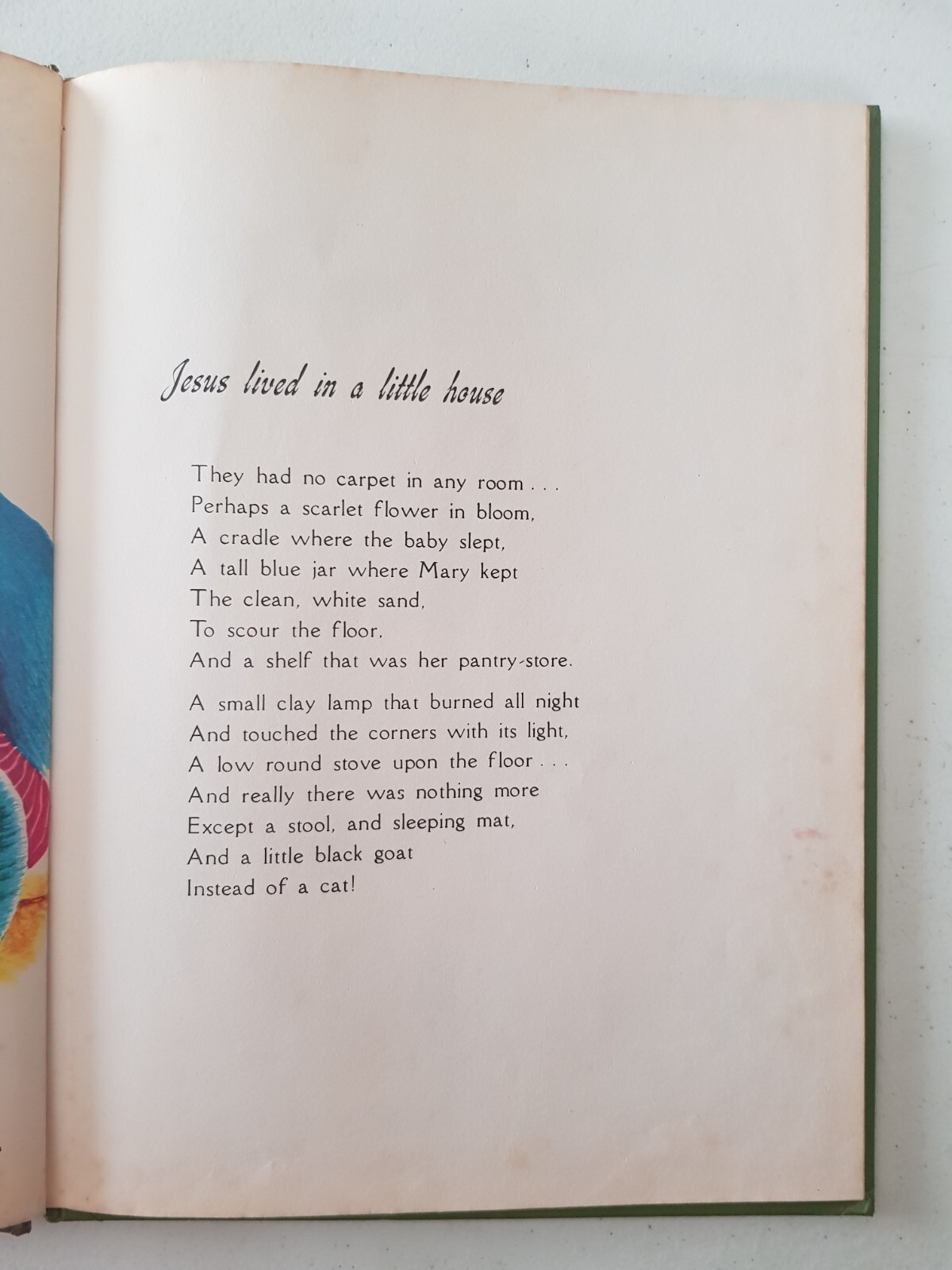 Jesus lived in a little house

They had no carpet in any room . . .
Perhaps a scarlet flower in bloom,
A cradle where the baby slept,
A tall blue jar where Mary kept
The clean, white sand,
To scour the floor,
And a shelf that was her pantry-store.

A small clay lamp that burned all night
And touched the corners with its light,
A low round stove upon the floor . . .
And really there was nothing more
Except a stool, and sleeping mat,
And a little black goat
Instead of a cat!